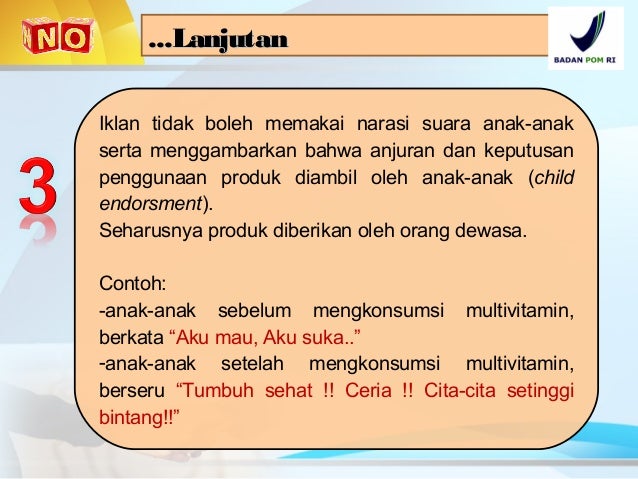 NO

…Lanjutan

BADAN POM RI

3

Iklan tidak boleh memakai narasi suara anak-anak serta menggambarkan bahwa anjuran dan keputusan penggunaan produk diambil oleh anak-anak (child endorsment).
Seharusnya produk diberikan oleh orang dewasa.

Contoh:
-anak-anak sebelum mengkonsumsi multivitamin, berkata “Aku mau, Aku suka..”
-anak-anak setelah mengkonsumsi multivitamin, berseru “Tumbuh sehat !! Ceria !! Cita-cita setinggi bintang!!”